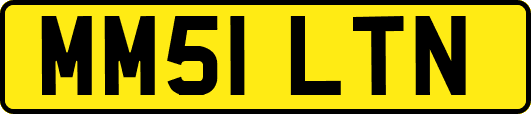 MM51 LTN